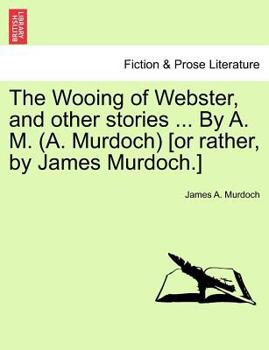 BRITISH LIBRARY

Fiction & Prose Literature

The Wooing of Webster, and other stories ... By A. M. (A. Murdoch) [or rather, by James Murdoch.]

James A. Murdoch